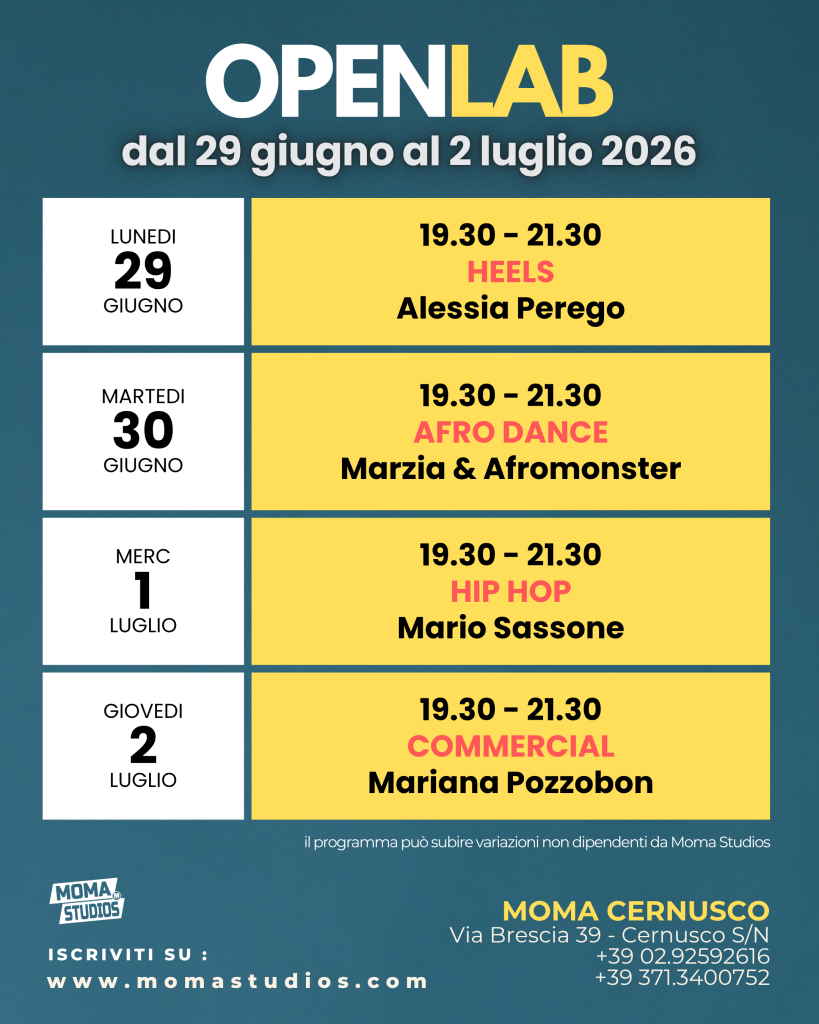 OPENLAB
dal 29 giugno al 2 luglio 2026

LUNEDI
29
GIUGNO

19.30 - 21.30
HEELS
Alessia Perego

MARTEDI
30
GIUGNO

19.30 - 21.30
AFRO DANCE
Marzia & Afromonster

MERC
1
LUGLIO

19.30 - 21.30
HIP HOP
Mario Sassone

GIOVEDI
2
LUGLIO

19.30 - 21.30
COMMERCIAL
Mariana Pozzobon

il programma può subire variazioni non dipendenti da Moma Studios

MOMA STUDIOS

ISCRIVITI SU :
www.momastudios.com

MOMA CERNUSCO
Via Brescia 39 - Cernusco S/N
+39 02.92592616
+39 371.3400752